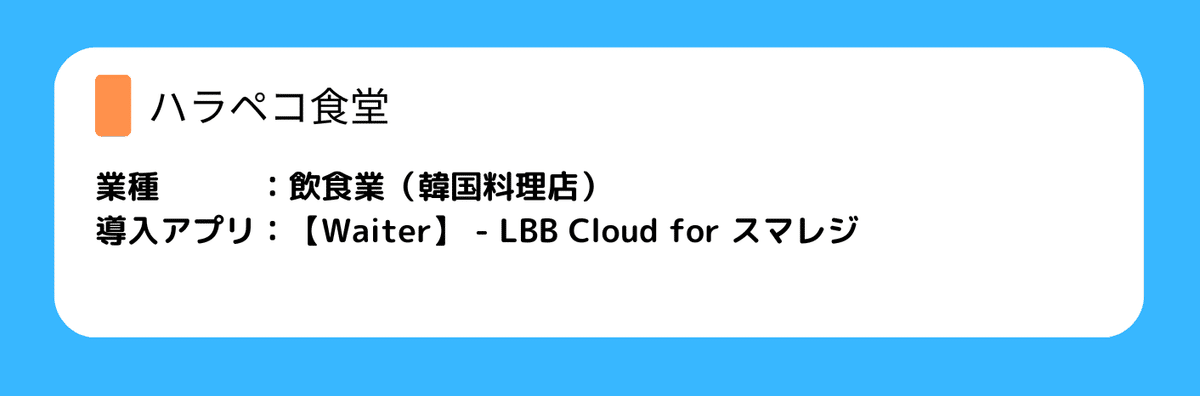 ハラペコ食堂

業種　　　：飲食業（韓国料理店）
導入アプリ：【Waiter】 - LBB Cloud for スマレジ